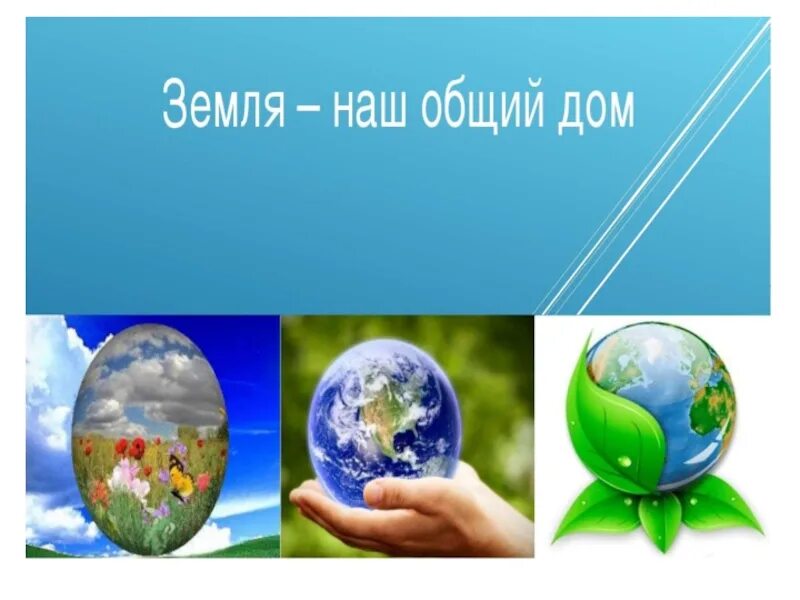 Земля – наш общий дом